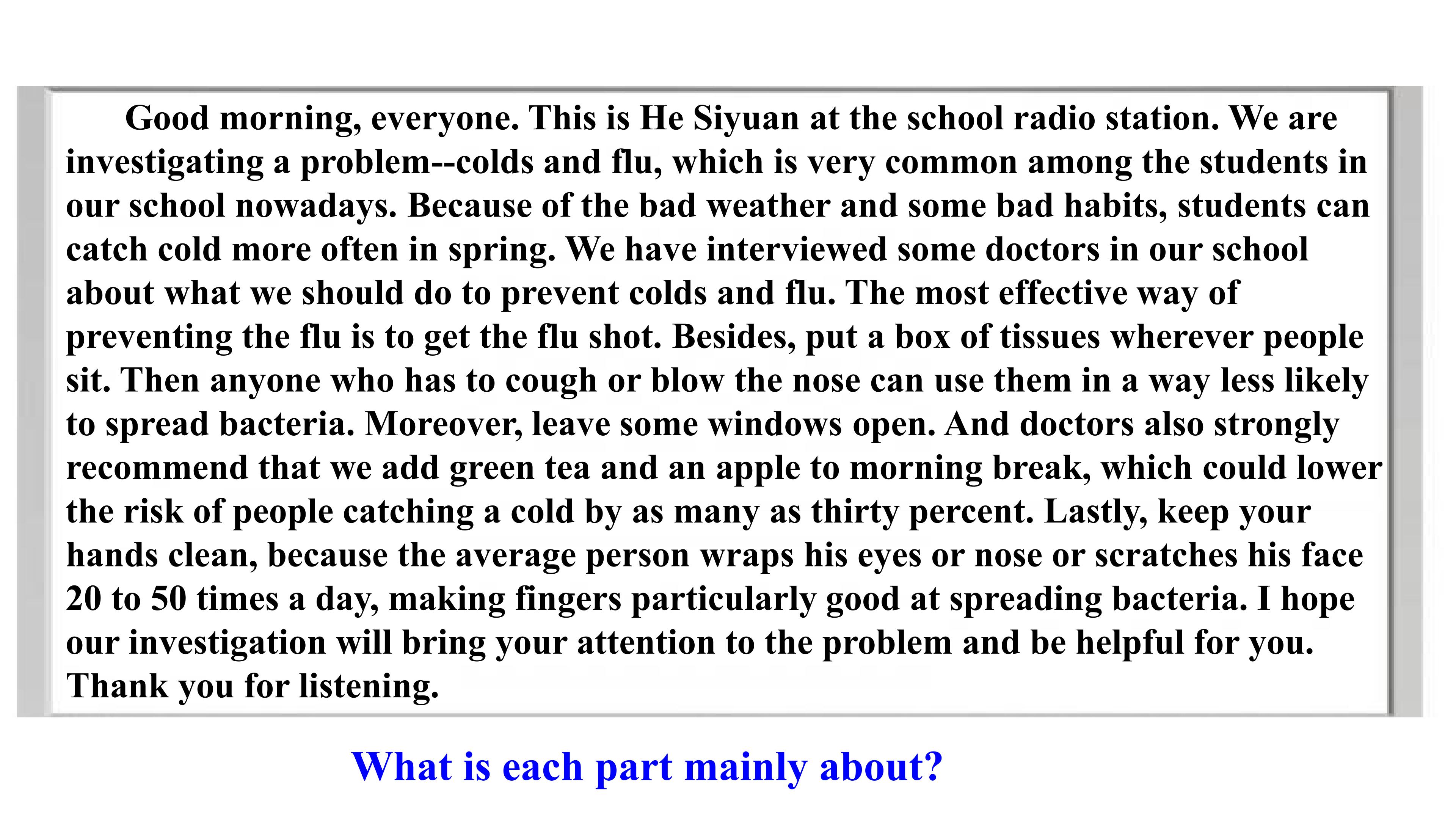 Good morning, everyone. This is He Siyuan at the school radio station. We are investigating a problem--colds and flu, which is very common among the students in our school nowadays. Because of the bad weather and some bad habits, students can catch cold more often in spring. We have interviewed some doctors in our school about what we should do to prevent colds and flu. The most effective way of preventing the flu is to get the flu shot. Besides, put a box of tissues wherever people sit. Then anyone who has to cough or blow the nose can use them in a way less likely to spread bacteria. Moreover, leave some windows open. And doctors also strongly recommend that we add green tea and an apple to morning break, which could lower the risk of people catching a cold by as many as thirty percent. Lastly, keep your hands clean, because the average person wraps his eyes or nose or scratches his face 20 to 50 times a day, making fingers particularly good at spreading bacteria. I hope our investigation will bring your attention to the problem and be helpful for you. Thank you for listening.

What is each part mainly about?